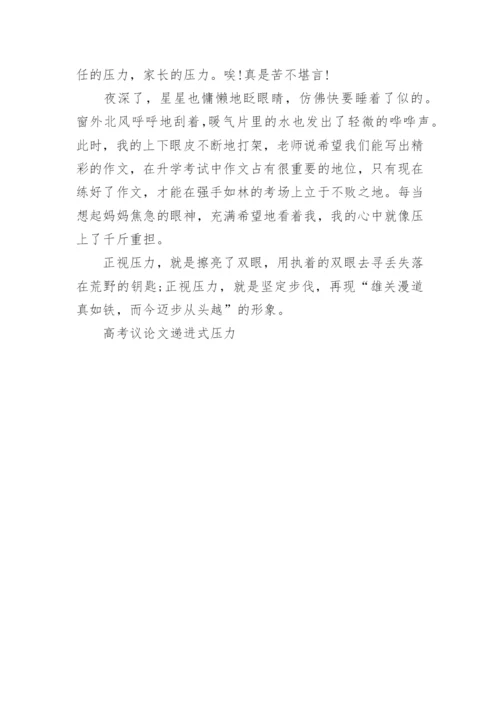 任的压力，家长的压力。唉!真是苦不堪言!

夜深了，星星也慵懒地眨眼睛，仿佛快要睡着了似的。窗外北风呼呼地刮着，暖气片里的水也发出了轻微的哗哗声。此时，我的上下眼皮不断地打架，老师说希望我们能写出精彩的作文，在升学考试中作文占有很重要的地位，只有现在练好了作文，才能在强手如林的考场上立于不败之地。每当想起妈妈焦急的眼神，充满希望地看着我，我的心中就像压上了千斤重担。

正视压力，就是擦亮了双眼，用执着的双眼去寻丢失落在荒野的钥匙;正视压力，就是坚定步伐，再现“雄关漫道真如铁，而今迈步从头越”的形象。

高考议论文递进式压力